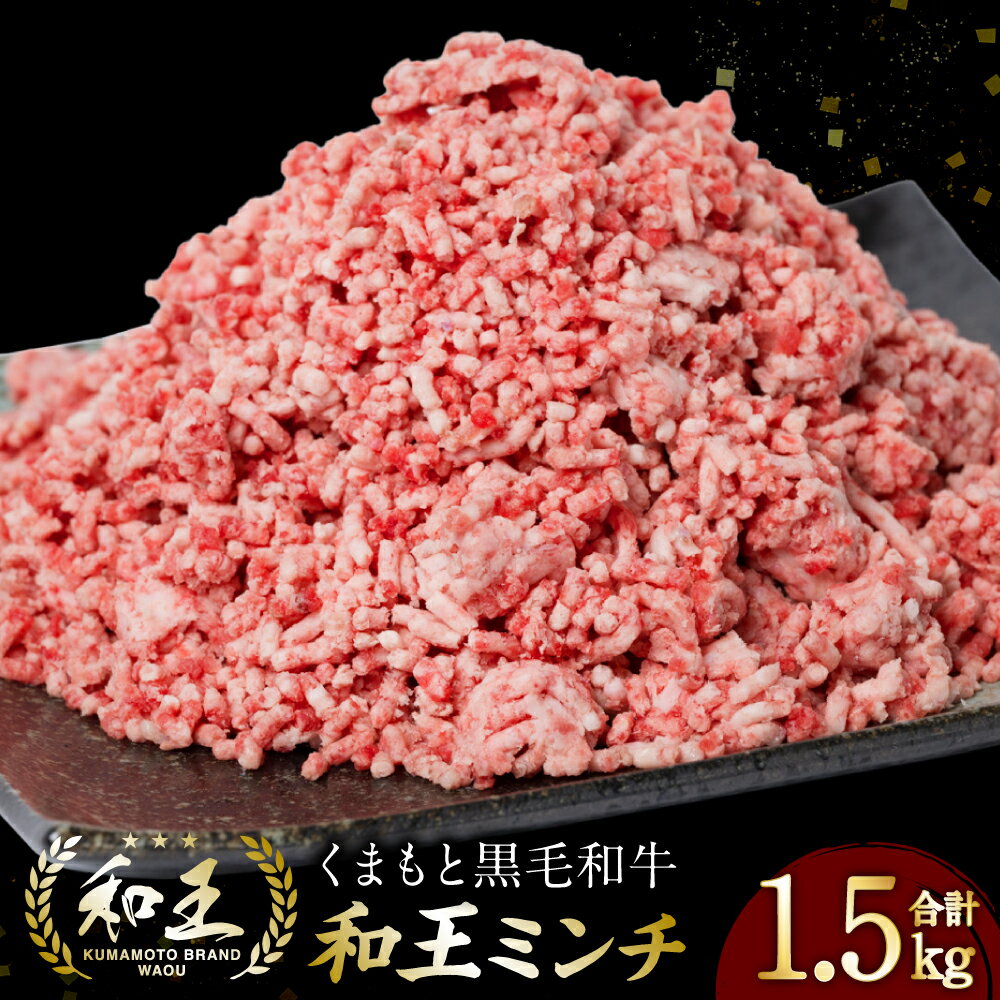 和王
KUMAMOTO BRAND
WAOU

くまもと黒毛和牛
和王ミンチ

合計
1.5kg